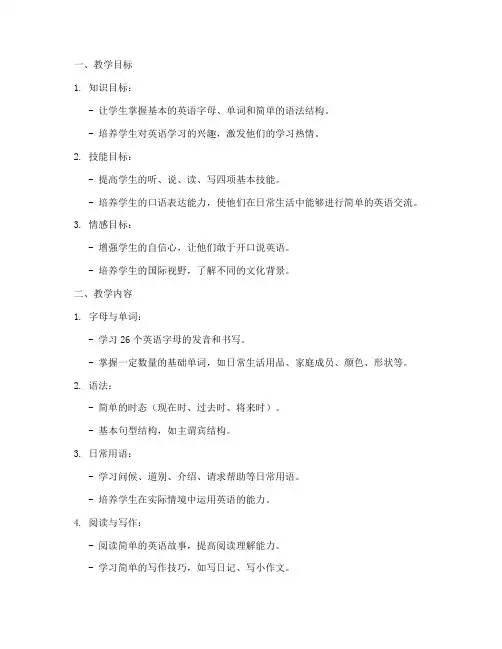 一、教学目标

1. 知识目标：

- 让学生掌握基本的英语字母、单词和简单的语法结构。

- 培养学生对英语学习的兴趣，激发他们的学习热情。

2. 技能目标：

- 提高学生的听、说、读、写四项基本技能。

- 培养学生的口语表达能力，使他们在日常生活中能够进行简单的英语交流。

3. 情感目标：

- 增强学生的自信心，让他们敢于开口说英语。

- 培养学生的国际视野，了解不同的文化背景。

二、教学内容

1. 字母与单词：

- 学习 26 个英语字母的发音和书写。

- 掌握一定数量的基础单词，如日常生活用品、家庭成员、颜色、形状等。

2. 语法：

- 简单的时态（现在时、过去时、将来时）。

- 基本句型结构，如主谓宾结构。

3. 日常用语：

- 学习问候、道别、介绍、请求帮助等日常用语。

- 培养学生在实际情境中运用英语的能力。

4. 阅读与写作：

- 阅读简单的英语故事，提高阅读理解能力。

- 学习简单的写作技巧，如写日记、写小作文。